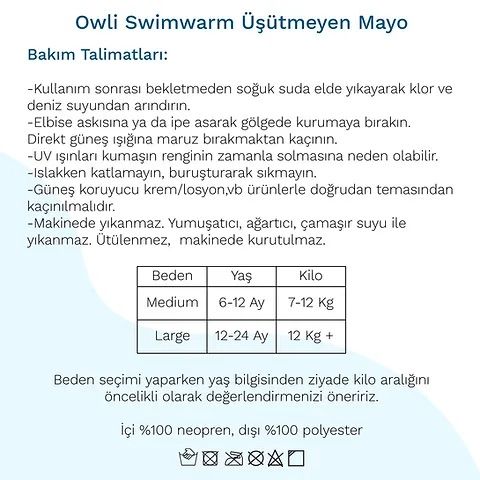 Owli Swimwarm Üşütmeyen Mayo

Bakım Talimatları:

-Kullanım sonrası bekletmeden soğuk suda elde yıkayarak klor ve deniz suyundan arındırın.
-Elbise askısına ya da ipe asarak gölgede kurumaya bırakın. Direkt güneş ışığına maruz bırakmaktan kaçının.
-UV ışınları kumaşın renginin zamanla solmasına neden olabilir.
-Islakken katlamayın, buruşturarak sıkmayın.
-Güneş koruyucu krem/losyon,vb ürünlerle doğrudan temasından kaçınılmalıdır.
-Makinede yıkanmaz. Yumuşatıcı, ağartıcı, çamaşır suyu ile yıkanmaz. Ütülenmez, makinede kurutulmaz.

| Beden | Yaş | Kilo |
|---|---|---|
| Medium | 6-12 Ay | 7-12 Kg |
| Large | 12-24 Ay | 12 Kg + |

Beden seçimi yaparken yaş bilgisinden ziyade kilo aralığını öncelikli olarak değerlendirmenizi öneririz.

İçi %100 neopren, dışı %100 polyester